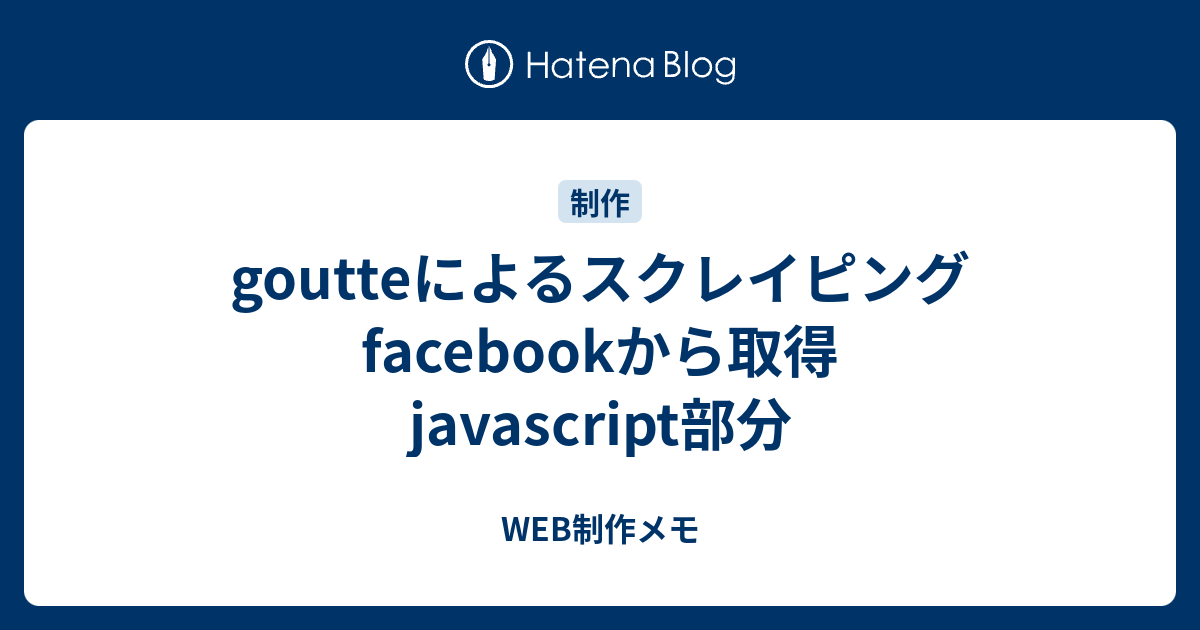 Hatena Blog

制作

goutteによるスクレイピング facebookから取得 javascript部分

WEB制作メモ